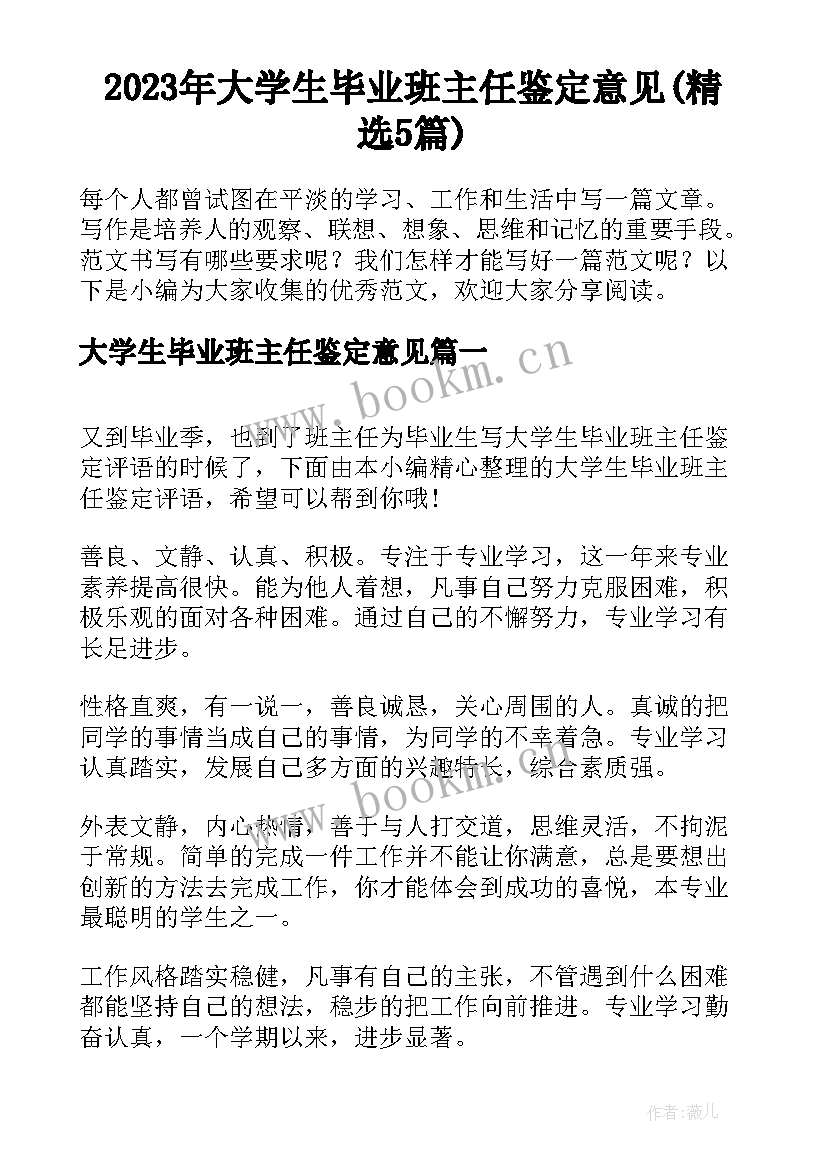 2023年大学生毕业班主任鉴定意见(精选5篇)

每个人都曾试图在平淡的学习、工作和生活中写一篇文章。写作是培养人的观察、联想、想象、思维和记忆的重要手段。范文书写有哪些要求呢？我们怎样才能写好一篇范文呢？以下是小编为大家收集的优秀范文，欢迎大家分享阅读。

大学生毕业班主任鉴定意见篇一

www.bookm.cn

又到毕业季，也到了班主任为毕业生写大学生毕业班主任鉴定评语的时候了，下面由本小编精心整理的大学生毕业班主任鉴定评语，希望可以帮到你哦！

善良、文静、认真、积极。专注于专业学习，这一年来专业素养提高很快。能为他人着想，凡事自己努力克服困难，积极乐观的面对各种困难。通过自己的不懈努力，专业学习有长足进步。

性格直爽，有一说一，善良诚恳，关心周围的人。真诚的把同学的事情当成自己的事情，为同学的不幸着急。专业学习认真踏实，发展自己多方面的兴趣特长，综合素质强。

www.bookm.cn

外表文静，内心热情，善于与人打交道，思维灵活，不拘泥于常规。简单的完成一件工作并不能让你满意，总是要想出创新的方法去完成工作，你才能体会到成功的喜悦，本专业最聪明的学生之一。

工作风格踏实稳健，凡事有自己的主张，不管遇到什么困难都能坚持自己的想法，稳步的把工作向前推进。专业学习勤奋认真，一个学期以来，进步显著。

作者：薇儿